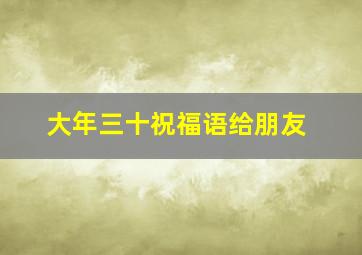 大年三十祝福语给朋友